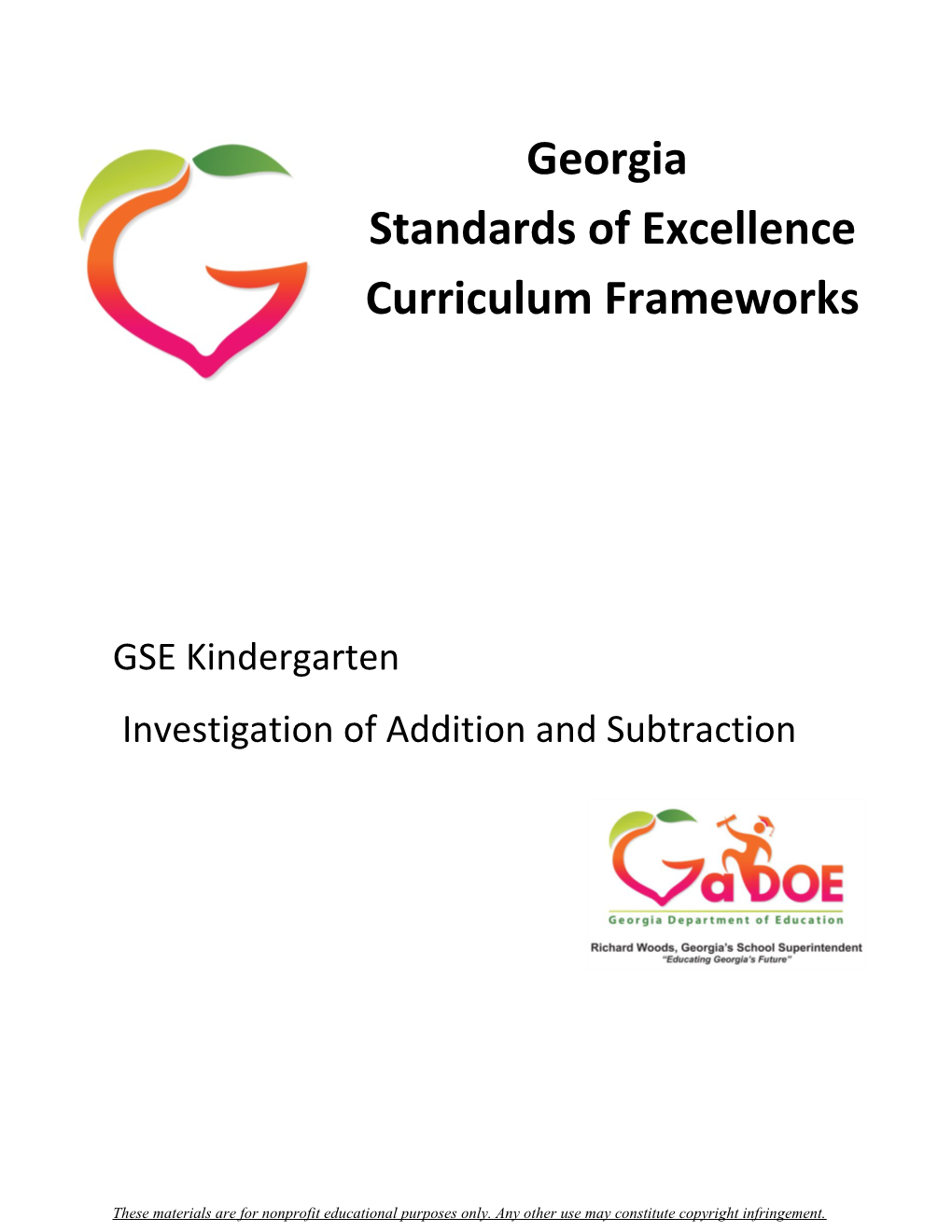 Georgia
Standards of Excellence
Curriculum Frameworks

GSE Kindergarten

Investigation of Addition and Subtraction

GaDOE
Georgia Department of Education
Richard Woods, Georgia's School Superintendent
"Educating Georgia's Future"

These materials are for nonprofit educational purposes only. Any other use may constitute copyright infringement.